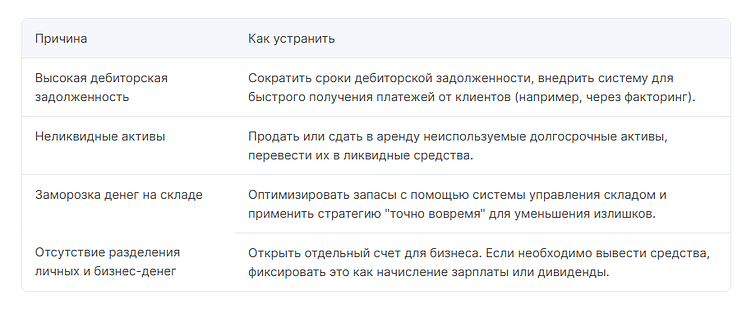 | Причина | Как устранить |
|---|---|
| Высокая дебиторская задолженность | Сократить сроки дебиторской задолженности, внедрить систему для быстрого получения платежей от клиентов (например, через факторинг). |
| Неликвидные активы | Продать или сдать в аренду неиспользуемые долгосрочные активы, перевести их в ликвидные средства. |
| Заморозка денег на складе | Оптимизировать запасы с помощью системы управления складом и применить стратегию "точно вовремя" для уменьшения излишков. |
| Отсутствие разделения личных и бизнес-денег | Открыть отдельный счет для бизнеса. Если необходимо вывести средства, фиксировать это как начисление зарплаты или дивиденды. |